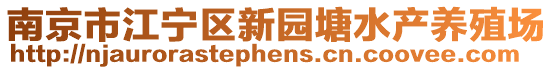 南京市江宁区新园塘水产养殖场
http://njaurorastephens.cn.coovee.com